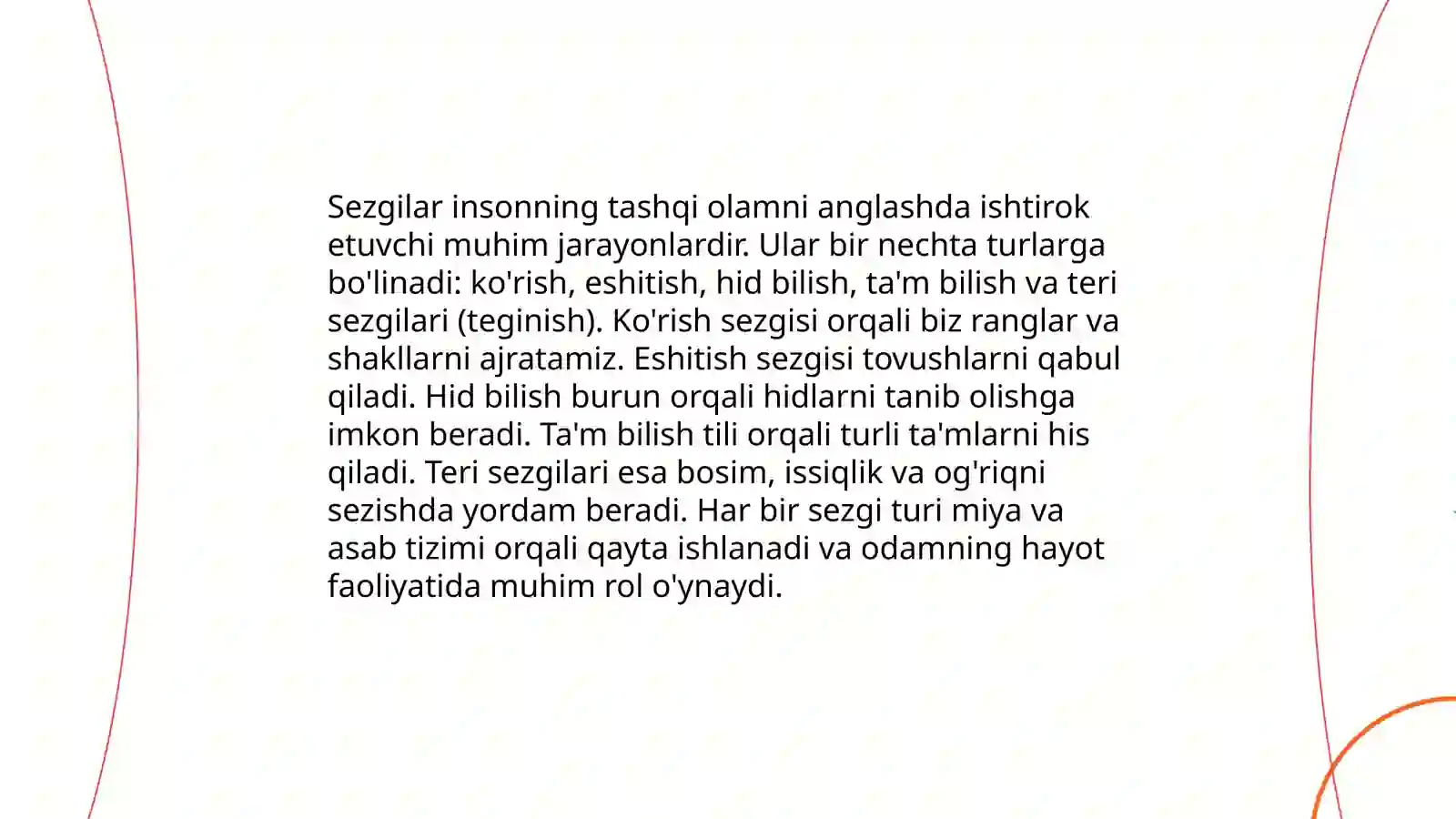 Sezgilar insonning tashqi olamni anglashda ishtirok etuvchi muhim jarayonlardir. Ular bir nechta turlarga bo'linadi: ko'rish, eshitish, hid bilish, ta'm bilish va teri sezgilari (teginish). Ko'rish sezgisi orqali biz ranglar va shakllarni ajratamiz. Eshitish sezgisi tovushlarni qabul qiladi. Hid bilish burun orqali hidlarni tanib olishga imkon beradi. Ta'm bilish tili orqali turli ta'mlarni his qiladi. Teri sezgilari esa bosim, issiqlik va og'riqni sezishda yordam beradi. Har bir sezgi turi miya va asab tizimi orqali qayta ishlanadi va odamning hayot faoliyatida muhim rol o'ynaydi.